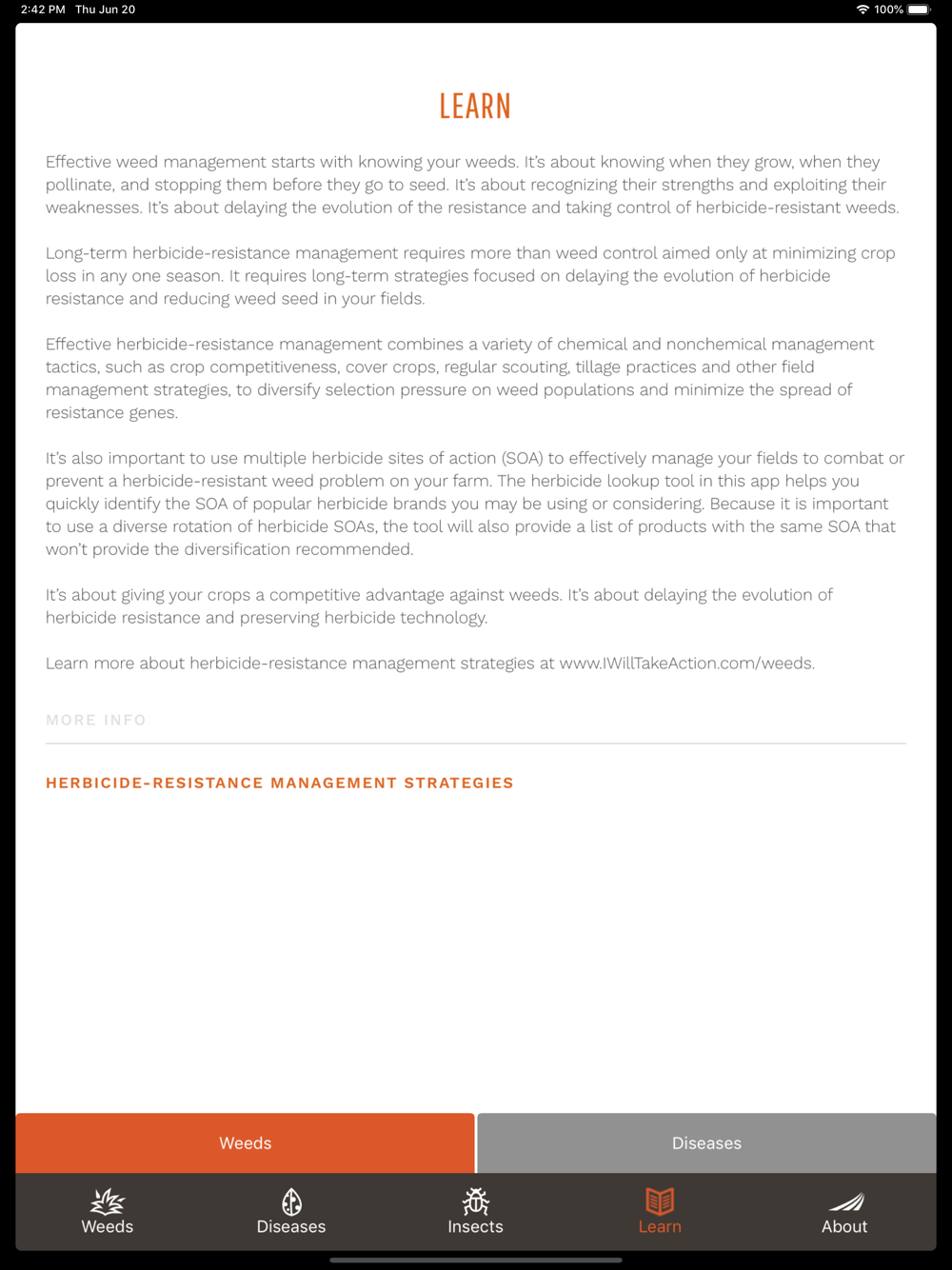 2:42 PM Thu Jun 20

100%

LEARN

Effective weed management starts with knowing your weeds. It's about knowing when they grow, when they pollinate, and stopping them before they go to seed. It's about recognizing their strengths and exploiting their weaknesses. It's about delaying the evolution of the resistance and taking control of herbicide-resistant weeds.

Long-term herbicide-resistance management requires more than weed control aimed only at minimizing crop loss in any one season. It requires long-term strategies focused on delaying the evolution of herbicide resistance and reducing weed seed in your fields.

Effective herbicide-resistance management combines a variety of chemical and nonchemical management tactics, such as crop competitiveness, cover crops, regular scouting, tillage practices and other field management strategies, to diversify selection pressure on weed populations and minimize the spread of resistance genes.

It's also important to use multiple herbicide sites of action (SOA) to effectively manage your fields to combat or prevent a herbicide-resistant weed problem on your farm. The herbicide lookup tool in this app helps you quickly identify the SOA of popular herbicide brands you may be using or considering. Because it is important to use a diverse rotation of herbicide SOAs, the tool will also provide a list of products with the same SOA that won't provide the diversification recommended.

It's about giving your crops a competitive advantage against weeds. It's about delaying the evolution of herbicide resistance and preserving herbicide technology.

Learn more about herbicide-resistance management strategies at www.IWillTakeAction.com/weeds.

MORE INFO

HERBICIDE-RESISTANCE MANAGEMENT STRATEGIES

Weeds

Diseases

Weeds

Diseases

Insects

Learn

About